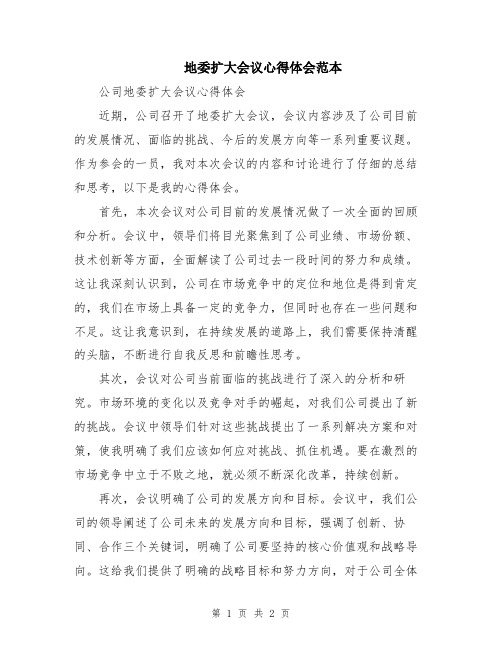 地委扩大会议心得体会范本

公司地委扩大会议心得体会

近期，公司召开了地委扩大会议，会议内容涉及了公司目前的发展情况、面临的挑战、今后的发展方向等一系列重要议题。作为参会的一员，我对本次会议的内容和讨论进行了仔细的总结和思考，以下是我的心得体会。

首先，本次会议对公司目前的发展情况做了一次全面的回顾和分析。会议中，领导们将目光聚焦到了公司业绩、市场份额、技术创新等方面，全面解读了公司过去一段时间的努力和成绩。这让我深刻认识到，公司在市场竞争中的定位和地位是得到肯定的，我们在市场上具备一定的竞争力，但同时也存在一些问题和不足。这让我意识到，在持续发展的道路上，我们需要保持清醒的头脑，不断进行自我反思和前瞻性思考。

其次，会议对公司当前面临的挑战进行了深入的分析和研究。市场环境的变化以及竞争对手的崛起，对我们公司提出了新的挑战。会议中领导们针对这些挑战提出了一系列解决方案和对策，使我明确了我们应该如何应对挑战、抓住机遇。要在激烈的市场竞争中立于不败之地，就必须不断深化改革，持续创新。

再次，会议明确了公司的发展方向和目标。会议中，我们公司的领导阐述了公司未来的发展方向和目标，强调了创新、协同、合作三个关键词，明确了公司要坚持的核心价值观和战略导向。这给我们提供了明确的战略目标和努力方向，对于公司全体

第 1 页 共 2 页